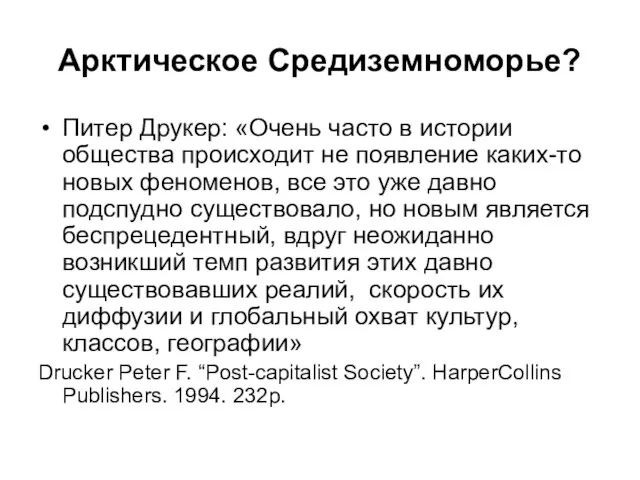 Арктическое Средиземноморье?

• Питер Друкер: «Очень часто в истории общества происходит не появление каких-то новых феноменов, все это уже давно подспудно существовало, но новым является беспрецедентный, вдруг неожиданно возникший темп развития этих давно существовавших реалий,  скорость их диффузии и глобальный охват культур, классов, географии»

Drucker Peter F. “Post-capitalist Society”. HarperCollins Publishers. 1994. 232p.